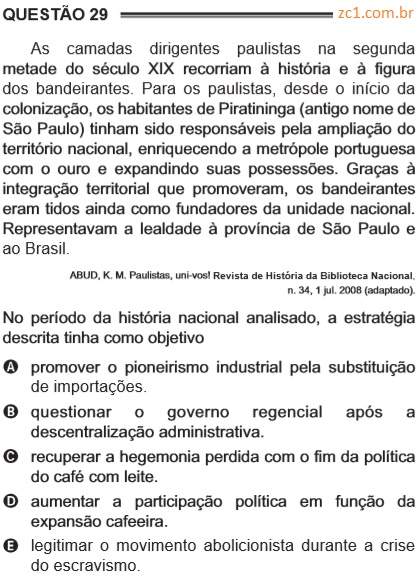 QUESTÃO 29 zc1.com.br

As camadas dirigentes paulistas na segunda metade do século XIX recorriam à história e à figura dos bandeirantes. Para os paulistas, desde o início da colonização, os habitantes de Piratininga (antigo nome de São Paulo) tinham sido responsáveis pela ampliação do território nacional, enriquecendo a metrópole portuguesa com o ouro e expandindo suas possessões. Graças à integração territorial que promoveram, os bandeirantes eram tidos ainda como fundadores da unidade nacional. Representavam a lealdade à província de São Paulo e ao Brasil.

ABUD, K. M. Paulistas, uni-vos! Revista de História da Biblioteca Nacional, n. 34, 1 jul. 2008 (adaptado).

No período da história nacional analisado, a estratégia descrita tinha como objetivo

A promover o pioneirismo industrial pela substituição de importações.

B questionar o governo regencial após a descentralização administrativa.

C recuperar a hegemonia perdida com o fim da política do café com leite.

D aumentar a participação política em função da expansão cafeeira.

E legitimar o movimento abolicionista durante a crise do escravismo.